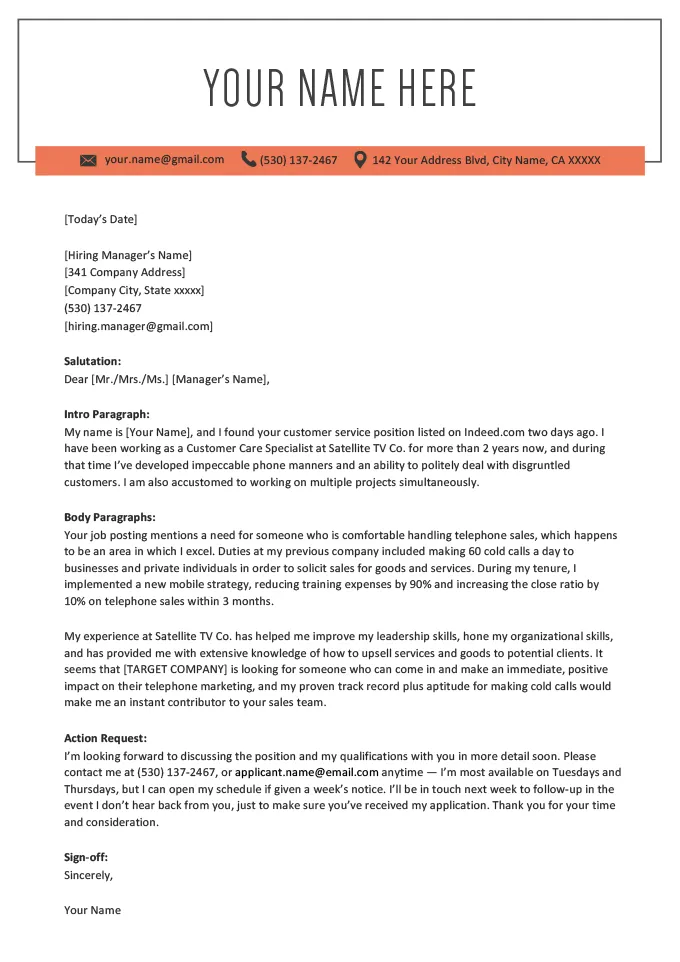 YOUR NAME HERE

your.name@gmail.com (530) 137-2467 142 Your Address Blvd, City Name, CA XXXXX

[Today's Date]

[Hiring Manager's Name]
[341 Company Address]
[Company City, State xxxxx]
(530) 137-2467
[hiring.manager@gmail.com]

Salutation:
Dear [Mr./Mrs./Ms.] [Manager's Name],

Intro Paragraph:
My name is [Your Name], and I found your customer service position listed on Indeed.com two days ago. I have been working as a Customer Care Specialist at Satellite TV Co. for more than 2 years now, and during that time I've developed impeccable phone manners and an ability to politely deal with disgruntled customers. I am also accustomed to working on multiple projects simultaneously.

Body Paragraphs:
Your job posting mentions a need for someone who is comfortable handling telephone sales, which happens to be an area in which I excel. Duties at my previous company included making 60 cold calls a day to businesses and private individuals in order to solicit sales for goods and services. During my tenure, I implemented a new mobile strategy, reducing training expenses by 90% and increasing the close ratio by 10% on telephone sales within 3 months.

My experience at Satellite TV Co. has helped me improve my leadership skills, hone my organizational skills, and has provided me with extensive knowledge of how to upsell services and goods to potential clients. It seems that [TARGET COMPANY] is looking for someone who can come in and make an immediate, positive impact on their telephone marketing, and my proven track record plus aptitude for making cold calls would make me an instant contributor to your sales team.

Action Request:
I'm looking forward to discussing the position and my qualifications with you in more detail soon. Please contact me at (530) 137-2467, or applicant.name@email.com anytime — I'm most available on Tuesdays and Thursdays, but I can open my schedule if given a week's notice. I'll be in touch next week to follow-up in the event I don't hear back from you, just to make sure you've received my application. Thank you for your time and consideration.

Sign-off:
Sincerely,

Your Name